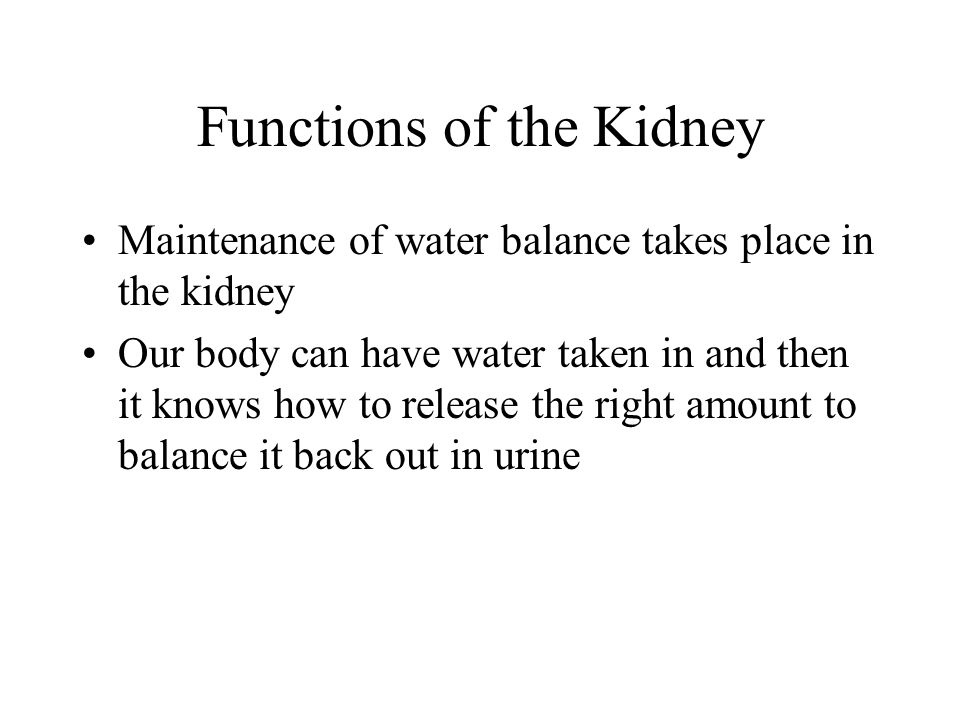 Functions of the Kidney

• Maintenance of water balance takes place in the kidney

• Our body can have water taken in and then it knows how to release the right amount to balance it back out in urine